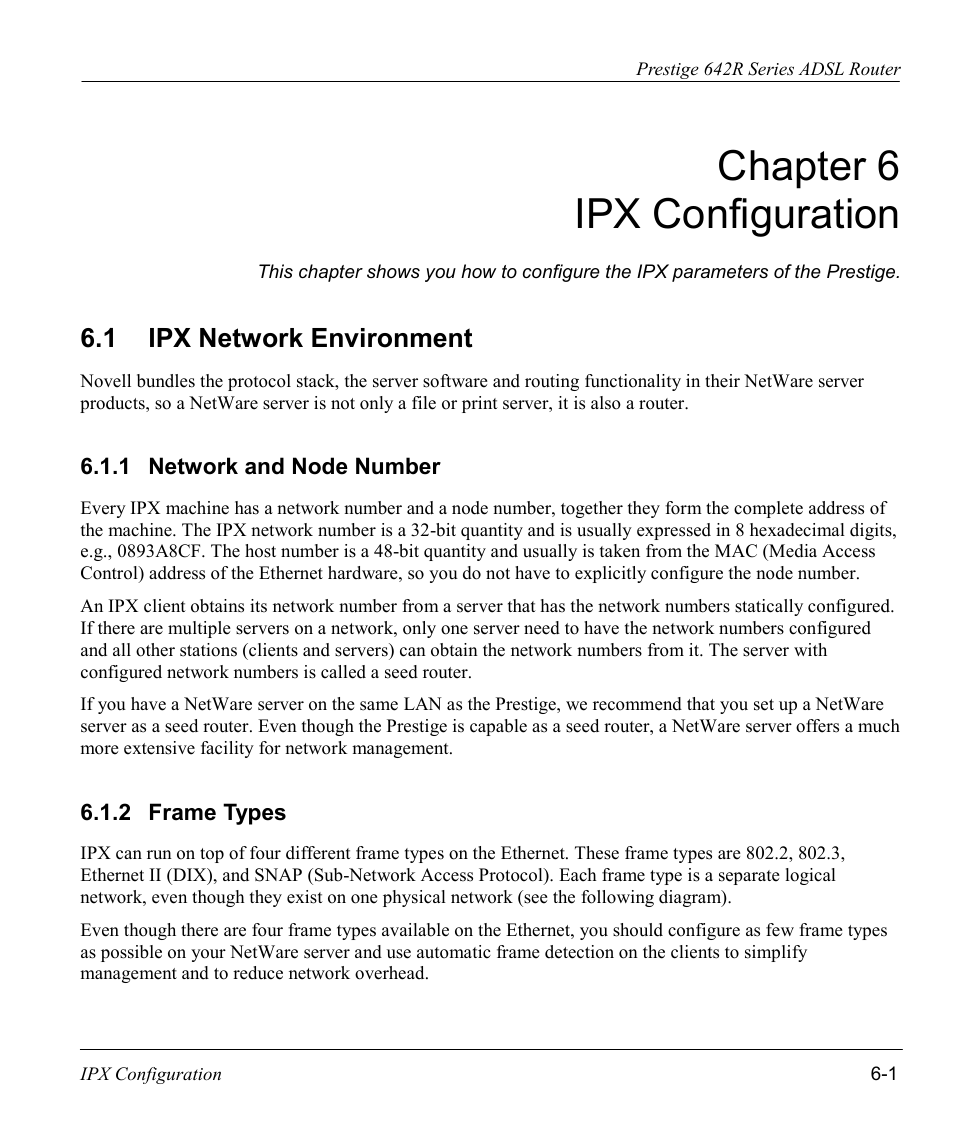 Prestige 642R Series ADSL Router

Chapter 6
IPX Configuration

This chapter shows you how to configure the IPX parameters of the Prestige.

6.1 IPX Network Environment

Novell bundles the protocol stack, the server software and routing functionality in their NetWare server products, so a NetWare server is not only a file or print server, it is also a router.

6.1.1 Network and Node Number

Every IPX machine has a network number and a node number, together they form the complete address of the machine. The IPX network number is a 32-bit quantity and is usually expressed in 8 hexadecimal digits, e.g., 0893A8CF. The host number is a 48-bit quantity and usually is taken from the MAC (Media Access Control) address of the Ethernet hardware, so you do not have to explicitly configure the node number.

An IPX client obtains its network number from a server that has the network numbers statically configured. If there are multiple servers on a network, only one server need to have the network numbers configured and all other stations (clients and servers) can obtain the network numbers from it. The server with configured network numbers is called a seed router.

If you have a NetWare server on the same LAN as the Prestige, we recommend that you set up a NetWare server as a seed router. Even though the Prestige is capable as a seed router, a NetWare server offers a much more extensive facility for network management.

6.1.2 Frame Types

IPX can run on top of four different frame types on the Ethernet. These frame types are 802.2, 802.3, Ethernet II (DIX), and SNAP (Sub-Network Access Protocol). Each frame type is a separate logical network, even though they exist on one physical network (see the following diagram).

Even though there are four frame types available on the Ethernet, you should configure as few frame types as possible on your NetWare server and use automatic frame detection on the clients to simplify management and to reduce network overhead.

IPX Configuration 6-1